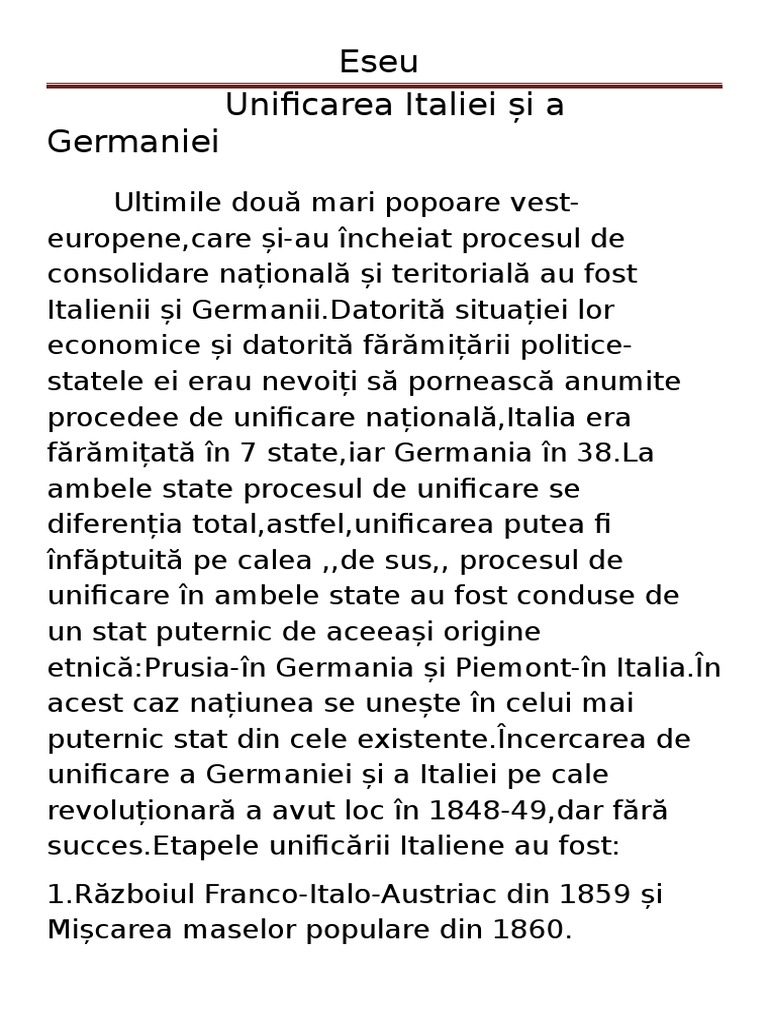 Eseu

Unificarea Italiei și a Germaniei

Ultimile două mari popoare vest-europene,care și-au încheiat procesul de consolidare națională și teritorială au fost Italienii și Germanii.Datorită situației lor economice și datorită fărămițării politice-statele ei erau nevoiți să pornească anumite procedee de unificare națională,Italia era fărămițată în 7 state,iar Germania în 38.La ambele state procesul de unificare se diferenția total,astfel,unificarea putea fi înfăptuită pe calea ,,de sus,, procesul de unificare în ambele state au fost conduse de un stat puternic de aceeași origine etnică:Prusia-în Germania și Piemont-în Italia.În acest caz națiunea se unește în celui mai puternic stat din cele existente.Încercarea de unificare a Germaniei și a Italiei pe cale revoluționară a avut loc în 1848-49,dar fără succes.Etapele unificării Italiene au fost:

1.Războiul Franco-Italo-Austriac din 1859 și Mișcarea maselor populare din 1860.